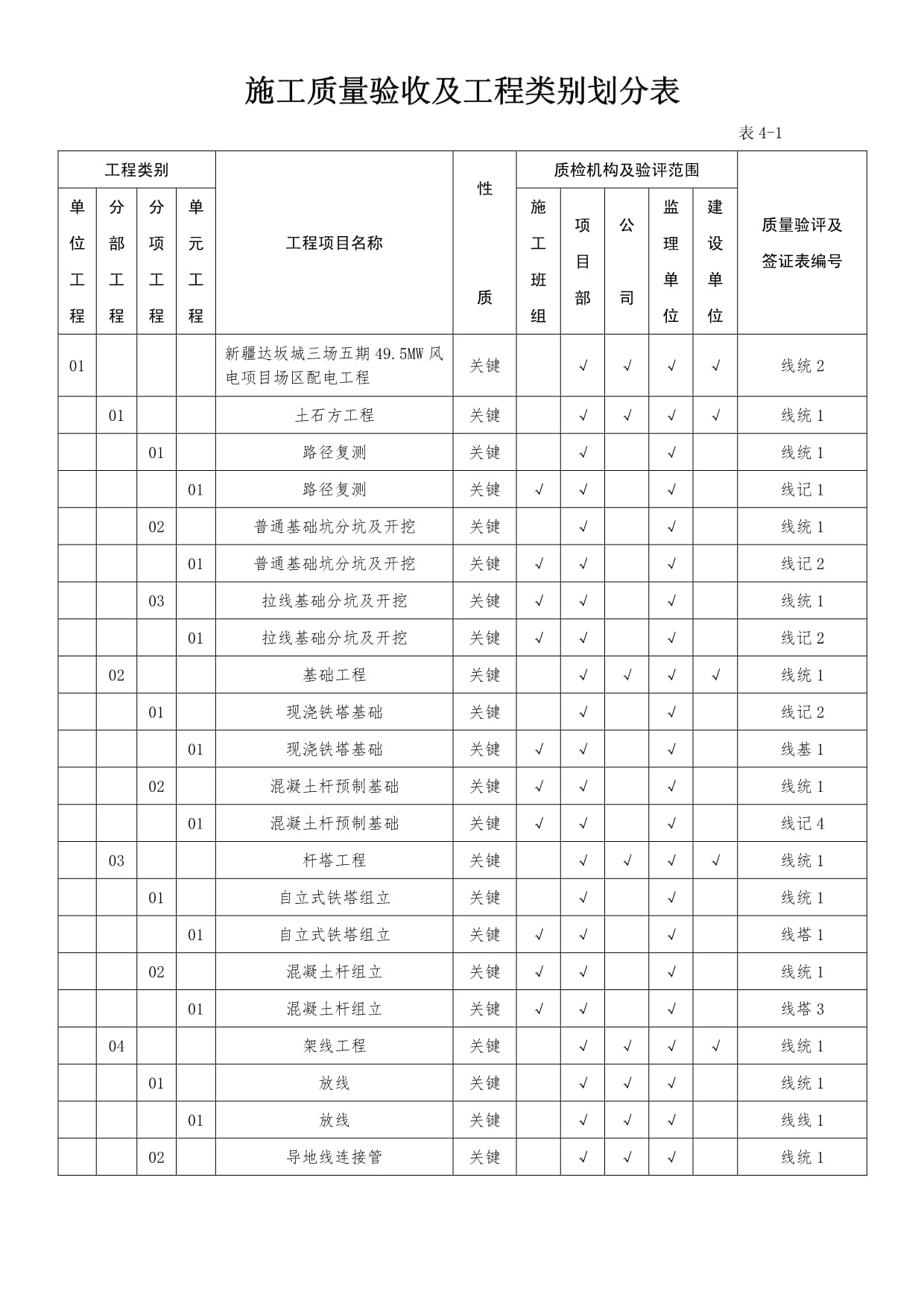 施工质量验收及工程类别划分表

表 4-1

| 工程类别 | | | | 工程项目名称 | 性质 | 质检机构及验评范围 | | | | | 质量验评及签证表编号 |
|---|---|---|---|---|---|---|---|---|---|---|---|
| 单位工程 | 分部工程 | 分项工程 | 单元工程 | | | 施工班组 | 项目部 | 公司 | 监理单位 | 建设单位 | |
| 01 | | | | 新疆达坂城三场五期 49.5MW 风电项目场区配电工程 | 关键 | | √ | √ | √ | √ | 线统 2 |
| | 01 | | | 土石方工程 | 关键 | | √ | √ | √ | √ | 线统 1 |
| | | 01 | | 路径复测 | 关键 | | √ | | √ | | 线统 1 |
| | | | 01 | 路径复测 | 关键 | √ | √ | | √ | | 线记 1 |
| | | 02 | | 普通基础坑分坑及开挖 | 关键 | | √ | | √ | | 线统 1 |
| | | | 01 | 普通基础坑分坑及开挖 | 关键 | √ | √ | | √ | | 线记 2 |
| | | 03 | | 拉线基础分坑及开挖 | 关键 | √ | √ | | √ | | 线统 1 |
| | | | 01 | 拉线基础分坑及开挖 | 关键 | √ | √ | | √ | | 线记 2 |
| | 02 | | | 基础工程 | 关键 | | √ | √ | √ | √ | 线统 1 |
| | | 01 | | 现浇铁塔基础 | 关键 | | √ | | √ | | 线记 2 |
| | | | 01 | 现浇铁塔基础 | 关键 | √ | √ | | √ | | 线基 1 |
| | | 02 | | 混凝土杆预制基础 | 关键 | √ | √ | | √ | | 线统 1 |
| | | | 01 | 混凝土杆预制基础 | 关键 | √ | √ | | √ | | 线记 4 |
| | 03 | | | 杆塔工程 | 关键 | | √ | √ | √ | √ | 线统 1 |
| | | 01 | | 自立式铁塔组立 | 关键 | | √ | | √ | | 线统 1 |
| | | | 01 | 自立式铁塔组立 | 关键 | √ | √ | | √ | | 线塔 1 |
| | | 02 | | 混凝土杆组立 | 关键 | √ | √ | | √ | | 线统 1 |
| | | | 01 | 混凝土杆组立 | 关键 | √ | √ | | √ | | 线塔 3 |
| | 04 | | | 架线工程 | 关键 | | √ | √ | √ | √ | 线统 1 |
| | | 01 | | 放线 | 关键 | | √ | √ | √ | | 线统 1 |
| | | | 01 | 放线 | 关键 | | √ | √ | √ | | 线线 1 |
| | | 02 | | 导地线连接管 | 关键 | | √ | √ | √ | | 线统 1 |